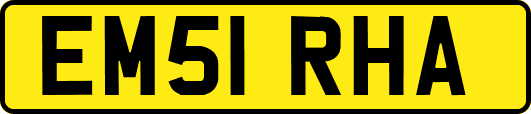 EM51 RHA